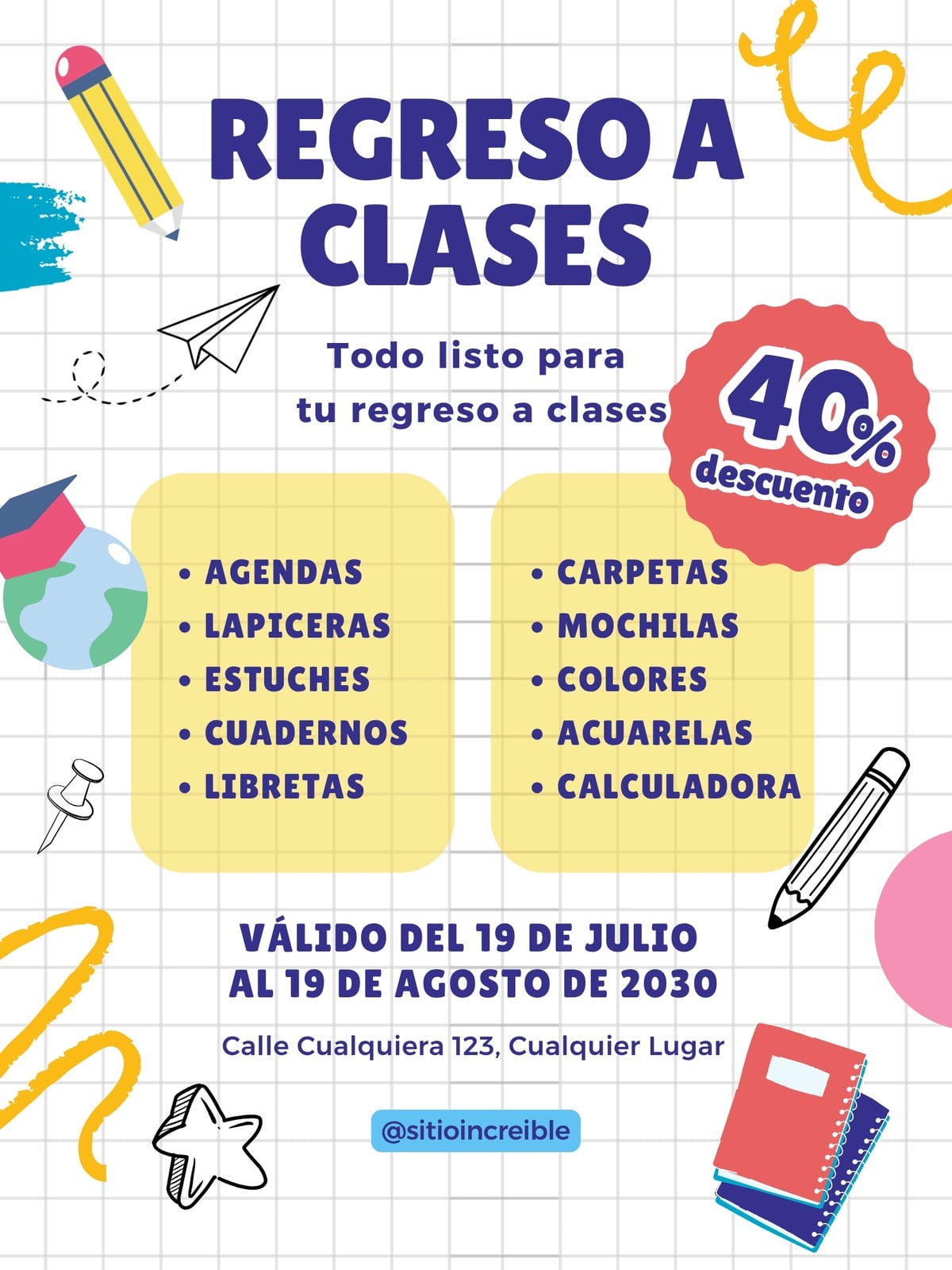 REGRESO A CLASES

Todo listo para tu regreso a clases

40%
descuento

• AGENDAS
• LAPICERAS
• ESTUCHES
• CUADERNOS
• LIBRETAS

• CARPETAS
• MOCHILAS
• COLORES
• ACUARELAS
• CALCULADORA

VÁLIDO DEL 19 DE JULIO AL 19 DE AGOSTO DE 2030

Calle Cualquiera 123, Cualquier Lugar

@sitioincreible